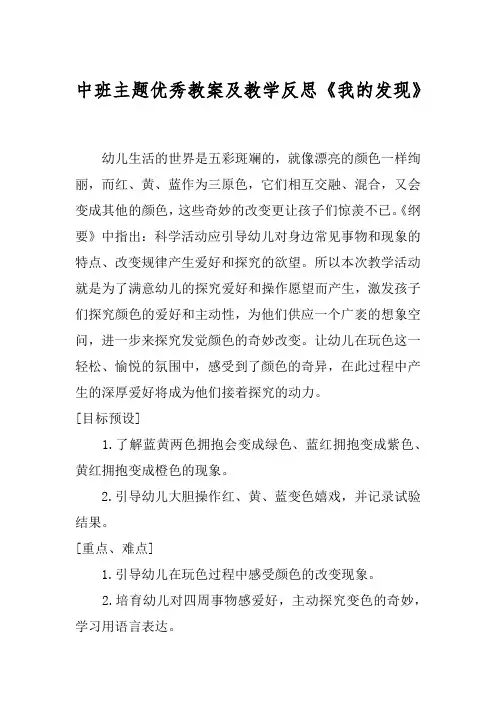 中班主题优秀教案及教学反思《我的发现》

幼儿生活的世界是五彩斑斓的，就像漂亮的颜色一样绚丽，而红、黄、蓝作为三原色，它们相互交融、混合，又会变成其他的颜色，这些奇妙的改变更让孩子们惊羡不已。《纲要》中指出：科学活动应引导幼儿对身边常见事物和现象的特点、改变规律产生爱好和探究的欲望。所以本次教学活动就是为了满意幼儿的探究爱好和操作愿望而产生，激发孩子们探究颜色的爱好和主动性，为他们供应一个广袤的想象空间，进一步来探究发觉颜色的奇妙改变。让幼儿在玩色这一轻松、愉悦的氛围中，感受到了颜色的奇异，在此过程中产生的深厚爱好将成为他们接着探究的动力。

[目标预设]

1.了解蓝黄两色拥抱会变成绿色、蓝红拥抱变成紫色、黄红拥抱变成橙色的现象。

2.引导幼儿大胆操作红、黄、蓝变色嬉戏，并记录试验结果。

[重点、难点]

1.引导幼儿在玩色过程中感受颜色的改变现象。

2.培育幼儿对四周事物感爱好，主动探究变色的奇妙，学习用语言表达。